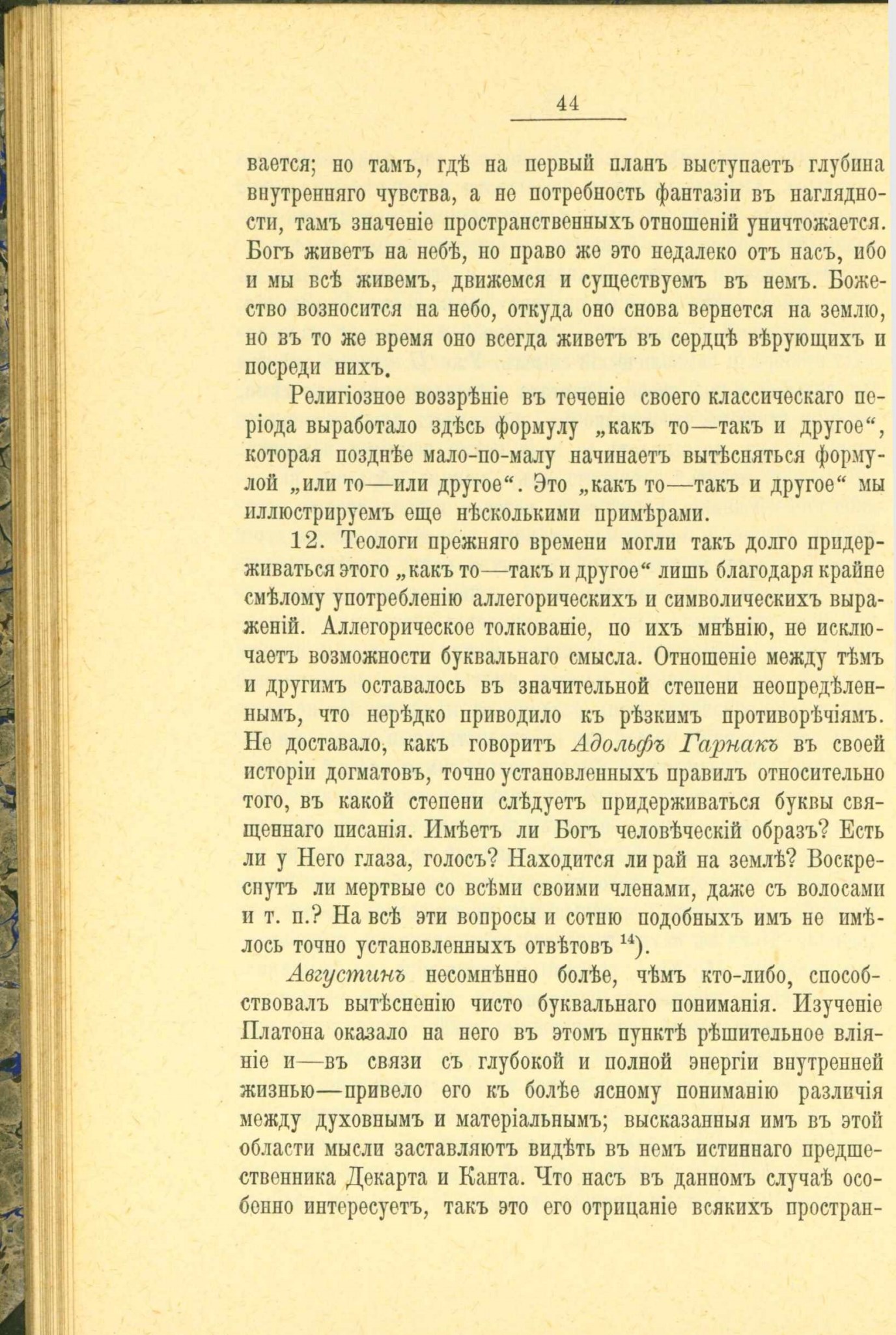 44

вается; но тамъ, гдѣ на первый планъ выступаетъ глубина внутренняго чувства, а не потребность фантазіи въ наглядности, тамъ значеніе пространственныхъ отношеній уничтожается. Богъ живетъ на небѣ, но право же это недалеко отъ насъ, ибо и мы всѣ живемъ, движемся и существуемъ въ немъ. Божество возносится на небо, откуда оно снова вернется на землю, но въ то же время оно всегда живетъ въ сердцѣ вѣрующихъ и посреди нихъ.

Религіозное воззрѣніе въ теченіе своего классическаго періода выработало здѣсь формулу „какъ то—такъ и другое“, которая позднѣе мало-по-малу начинаетъ вытѣсняться формулой „или то—или другое“. Это „какъ то—такъ и другое“ мы иллюстрируемъ еще нѣсколькими примѣрами.

12. Теологи прежняго времени могли такъ долго придерживаться этого „какъ то—такъ и другое“ лишь благодаря крайне смѣлому употребленію аллегорическихъ и символическихъ выраженій. Аллегорическое толкованіе, по ихъ мнѣнію, не исключаетъ возможности буквальнаго смысла. Отношеніе между тѣмъ и другимъ оставалось въ значительной степени неопредѣленнымъ, что нерѣдко приводило къ рѣзкимъ противорѣчіямъ. Не доставало, какъ говоритъ Адольфъ Гарнакъ въ своей исторіи догматовъ, точно установленныхъ правилъ относительно того, въ какой степени слѣдуетъ придерживаться буквы священнаго писанія. Имѣетъ ли Богъ человѣческій образъ? Есть ли у Него глаза, голосъ? Находится ли рай на землѣ? Воскреснутъ ли мертвые со всѣми своими членами, даже съ волосами и т. п.? На всѣ эти вопросы и сотню подобныхъ имъ не имѣлось точно установленныхъ отвѣтовъ $^{14}$).

Августинъ несомнѣнно болѣе, чѣмъ кто-либо, способствовалъ вытѣсненію чисто буквальнаго пониманія. Изученіе Платона оказало на него въ этомъ пунктѣ рѣшительное вліяніе и—въ связи съ глубокой и полной энергіи внутренней жизнью—привело его къ болѣе ясному пониманію различія между духовнымъ и матеріальнымъ; высказанныя имъ въ этой области мысли заставляютъ видѣть въ немъ истиннаго предшественника Декарта и Канта. Что насъ въ данномъ случаѣ особенно интересуетъ, такъ это его отрицаніе всякихъ простран-